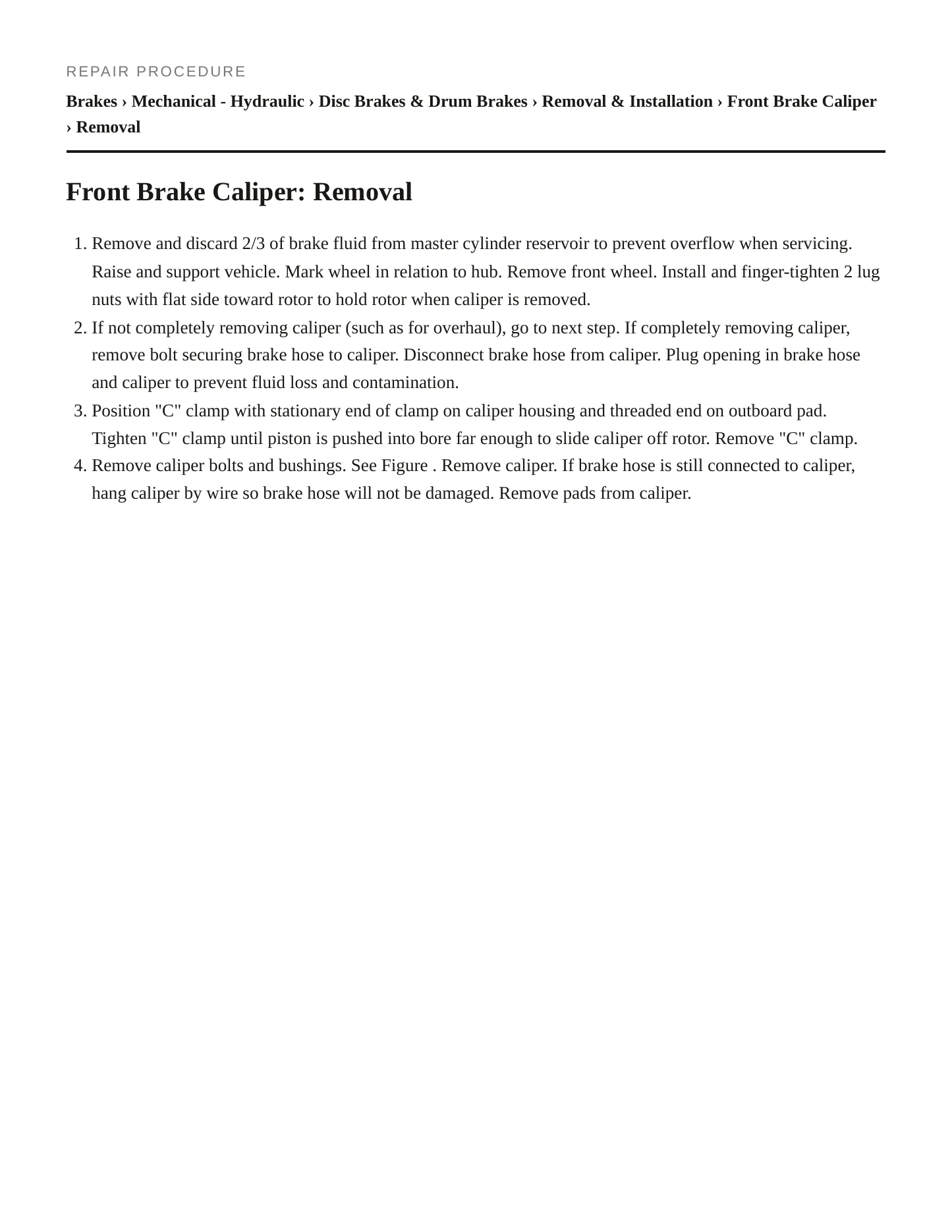 REPAIR PROCEDURE

Brakes › Mechanical - Hydraulic › Disc Brakes & Drum Brakes › Removal & Installation › Front Brake Caliper › Removal

Front Brake Caliper: Removal

1. Remove and discard 2/3 of brake fluid from master cylinder reservoir to prevent overflow when servicing. Raise and support vehicle. Mark wheel in relation to hub. Remove front wheel. Install and finger-tighten 2 lug nuts with flat side toward rotor to hold rotor when caliper is removed.
2. If not completely removing caliper (such as for overhaul), go to next step. If completely removing caliper, remove bolt securing brake hose to caliper. Disconnect brake hose from caliper. Plug opening in brake hose and caliper to prevent fluid loss and contamination.
3. Position "C" clamp with stationary end of clamp on caliper housing and threaded end on outboard pad. Tighten "C" clamp until piston is pushed into bore far enough to slide caliper off rotor. Remove "C" clamp.
4. Remove caliper bolts and bushings. See Figure . Remove caliper. If brake hose is still connected to caliper, hang caliper by wire so brake hose will not be damaged. Remove pads from caliper.